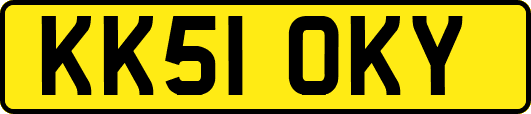 KK51 OKY